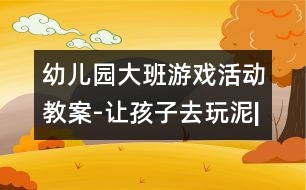 幼儿园大班游戏活动教案-让孩子去玩泥|